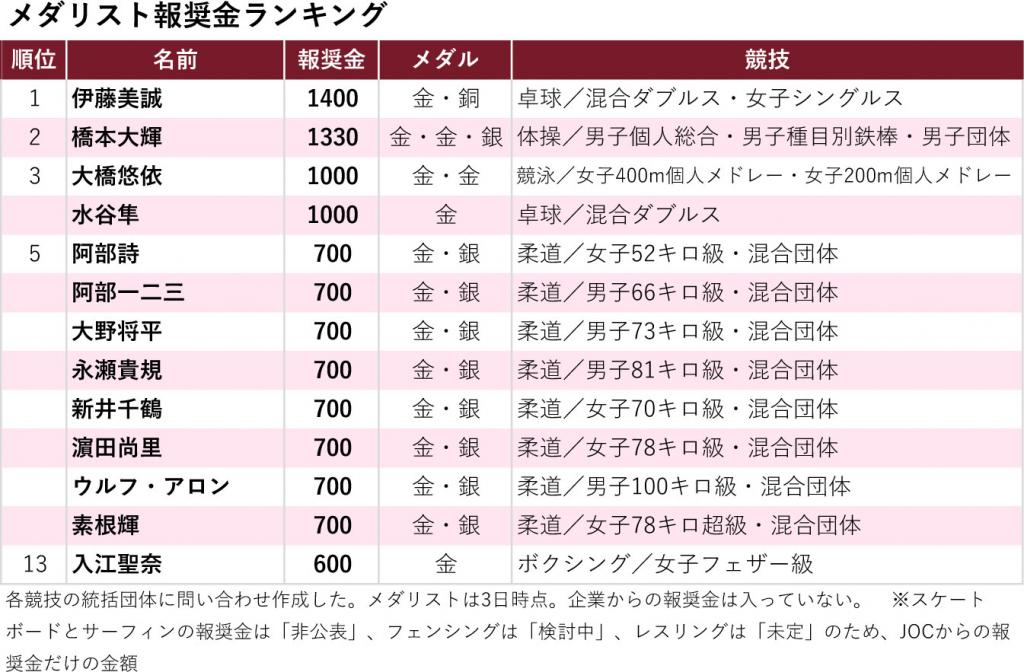 メダリスト報奨金ランキング

| 順位 | 名前 | 報奨金 | メダル | 競技 |
|---|---|---|---|---|
| 1 | 伊藤美誠 | 1400 | 金・銅 | 卓球／混合ダブルス・女子シングルス |
| 2 | 橋本大輝 | 1330 | 金・金・銀 | 体操／男子個人総合・男子種目別鉄棒・男子団体 |
| 3 | 大橋悠依 | 1000 | 金・金 | 競泳／女子400m個人メドレー・女子200m個人メドレー |
|  | 水谷隼 | 1000 | 金 | 卓球／混合ダブルス |
| 5 | 阿部詩 | 700 | 金・銀 | 柔道／女子52キロ級・混合団体 |
|  | 阿部一二三 | 700 | 金・銀 | 柔道／男子66キロ級・混合団体 |
|  | 大野将平 | 700 | 金・銀 | 柔道／男子73キロ級・混合団体 |
|  | 永瀬貴規 | 700 | 金・銀 | 柔道／男子81キロ級・混合団体 |
|  | 新井千鶴 | 700 | 金・銀 | 柔道／女子70キロ級・混合団体 |
|  | 濵田尚里 | 700 | 金・銀 | 柔道／女子78キロ級・混合団体 |
|  | ウルフ・アロン | 700 | 金・銀 | 柔道／男子100キロ級・混合団体 |
|  | 素根輝 | 700 | 金・銀 | 柔道／女子78キロ超級・混合団体 |
| 13 | 入江聖奈 | 600 | 金 | ボクシング／女子フェザー級 |

各競技の統括団体に問い合わせ作成した。メダリストは3日時点。企業からの報奨金は入っていない。 ※スケートボードとサーフィンの報奨金は「非公表」、フェンシングは「検討中」、レスリングは「未定」のため、JOCからの報奨金だけの金額